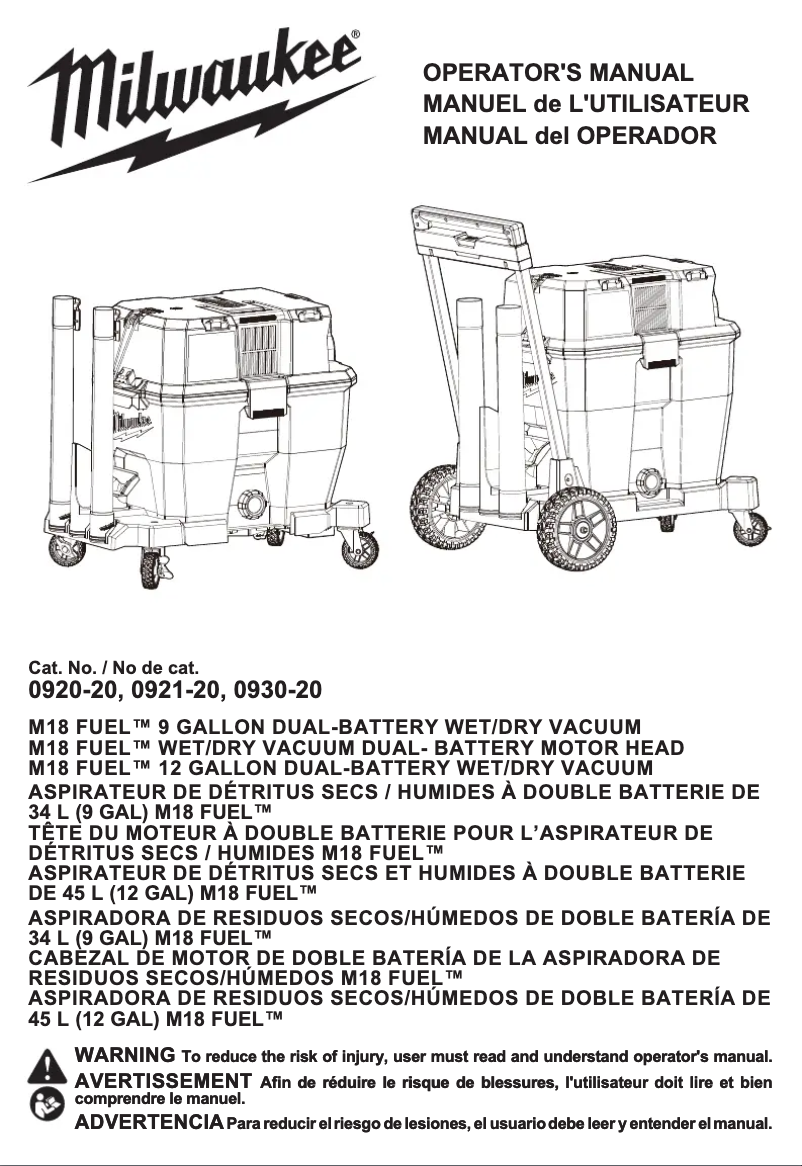 Milwaukee®

OPERATOR'S MANUAL
MANUEL de L'UTILISATEUR
MANUAL del OPERADOR

Cat. No. / No de cat.
0920-20, 0921-20, 0930-20

M18 FUEL™ 9 GALLON DUAL-BATTERY WET/DRY VACUUM
M18 FUEL™ WET/DRY VACUUM DUAL- BATTERY MOTOR HEAD
M18 FUEL™ 12 GALLON DUAL-BATTERY WET/DRY VACUUM
ASPIRATEUR DE DÉTRITUS SECS / HUMIDES À DOUBLE BATTERIE DE 34 L (9 GAL) M18 FUEL™
TÊTE DU MOTEUR À DOUBLE BATTERIE POUR L'ASPIRATEUR DE DÉTRITUS SECS / HUMIDES M18 FUEL™
ASPIRATEUR DE DÉTRITUS SECS ET HUMIDES À DOUBLE BATTERIE DE 45 L (12 GAL) M18 FUEL™
ASPIRADORA DE RESIDUOS SECOS/HÚMEDOS DE DOBLE BATERÍA DE 34 L (9 GAL) M18 FUEL™
CABEZAL DE MOTOR DE DOBLE BATERÍA DE LA ASPIRADORA DE RESIDUOS SECOS/HÚMEDOS M18 FUEL™
ASPIRADORA DE RESIDUOS SECOS/HÚMEDOS DE DOBLE BATERÍA DE 45 L (12 GAL) M18 FUEL™

WARNING To reduce the risk of injury, user must read and understand operator's manual.
AVERTISSEMENT Afin de réduire le risque de blessures, l'utilisateur doit lire et bien comprendre le manuel.
ADVERTENCIA Para reducir el riesgo de lesiones, el usuario debe leer y entender el manual.